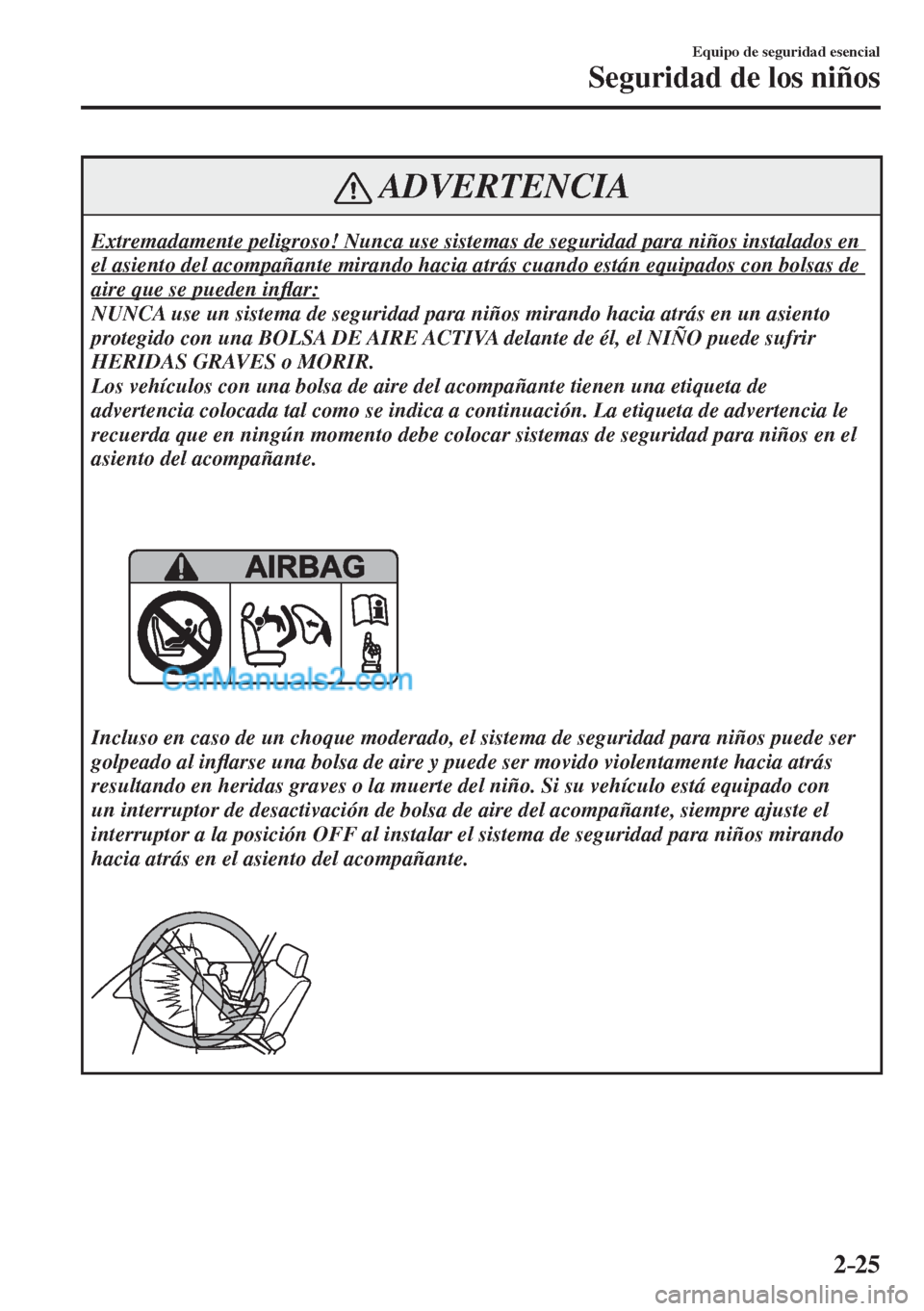 Equipo de seguridad esencial

Seguridad de los niños

ADVERTENCIA

Extremadamente peligroso! Nunca use sistemas de seguridad para niños instalados en el asiento del acompañante mirando hacia atrás cuando están equipados con bolsas de aire que se pueden inflar:
NUNCA use un sistema de seguridad para niños mirando hacia atrás en un asiento protegido con una BOLSA DE AIRE ACTIVA delante de él, el NIÑO puede sufrir HERIDAS GRAVES o MORIR.
Los vehículos con una bolsa de aire del acompañante tienen una etiqueta de advertencia colocada tal como se indica a continuación. La etiqueta de advertencia le recuerda que en ningún momento debe colocar sistemas de seguridad para niños en el asiento del acompañante.

AIRBAG

CarManuals2.com

Incluso en caso de un choque moderado, el sistema de seguridad para niños puede ser golpeado al inflarse una bolsa de aire y puede ser movido violentamente hacia atrás resultando en heridas graves o la muerte del niño. Si su vehículo está equipado con un interruptor de desactivación de bolsa de aire del acompañante, siempre ajuste el interruptor a la posición OFF al instalar el sistema de seguridad para niños mirando hacia atrás en el asiento del acompañante.

2-25

carmanualsonline.info